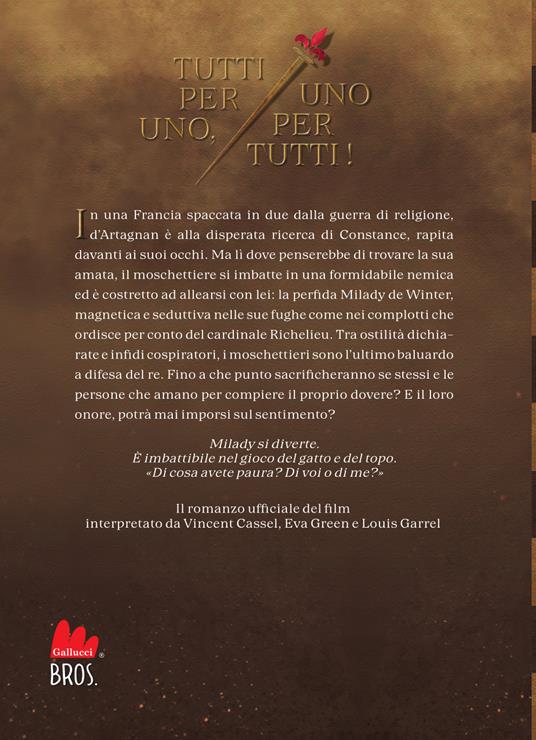 TUTTI PER UNO, UNO PER TUTTI!

In una Francia spaccata in due dalla guerra di religione, d'Artagnan è alla disperata ricerca di Constance, rapita davanti ai suoi occhi. Ma lì dove penserebbe di trovare la sua amata, il moschettiere si imbatte in una formidabile nemica ed è costretto ad allearsi con lei: la perfida Milady de Winter, magnetica e seduttiva nelle sue fughe come nei complotti che ordisce per conto del cardinale Richelieu. Tra ostilità dichiarate e infidi cospiratori, i moschettieri sono l'ultimo baluardo a difesa del re. Fino a che punto sacrificheranno se stessi e le persone che amano per compiere il proprio dovere? E il loro onore, potrà mai imporsi sul sentimento?

Milady si diverte.
È imbattibile nel gioco del gatto e del topo.
«Di cosa avete paura? Di voi o di me?»

Il romanzo ufficiale del film
interpretato da Vincent Cassel, Eva Green e Louis Garrel

Gallucci
BROS.